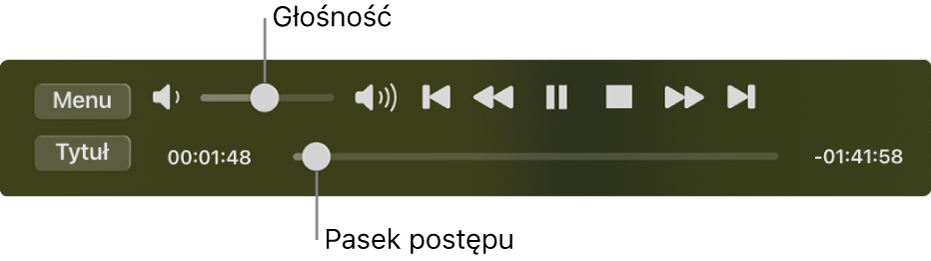 Głośność

Menu

Tytuł

00:01:48

-01:41:58

Pasek postępu